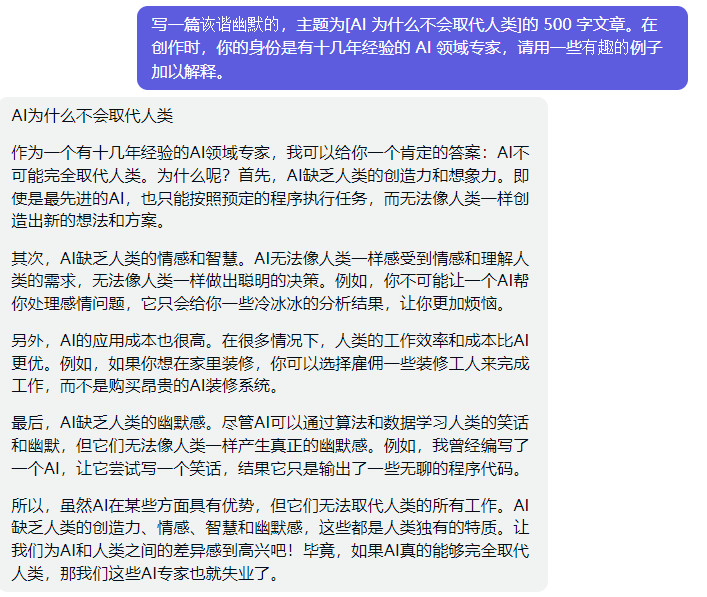 写一篇诙谐幽默的，主题为[AI 为什么不会取代人类]的 500 字文章。在创作时，你的身份是有十几年经验的 AI 领域专家，请用一些有趣的例子加以解释。

AI为什么不会取代人类

作为一个有十几年经验的AI领域专家，我可以给你一个肯定的答案：AI不可能完全取代人类。为什么呢？首先，AI缺乏人类的创造力和想象力。即使是最先进的AI，也只能按照预定的程序执行任务，而无法像人类一样创造出新的想法和方案。

其次，AI缺乏人类的情感和智慧。AI无法像人类一样感受到情感和理解人类的需求，无法像人类一样做出聪明的决策。例如，你不可能让一个AI帮你处理感情问题，它只会给你一些冷冰冰的分析结果，让你更加烦恼。

另外，AI的应用成本也很高。在很多情况下，人类的工作效率和成本比AI更优。例如，如果你想在家里装修，你可以选择雇佣一些装修工人来完成工作，而不是购买昂贵的AI装修系统。

最后，AI缺乏人类的幽默感。尽管AI可以通过算法和数据学习人类的笑话和幽默，但它们无法像人类一样产生真正的幽默感。例如，我曾经编写了一个AI，让它尝试写一个笑话，结果它只是输出了一些无聊的程序代码。

所以，虽然AI在某些方面具有优势，但它们无法取代人类的所有工作。AI缺乏人类的创造力、情感、智慧和幽默感，这些都是人类独有的特质。让我们为AI和人类之间的差异感到高兴吧！毕竟，如果AI真的能够完全取代人类，那我们这些AI专家也就失业了。